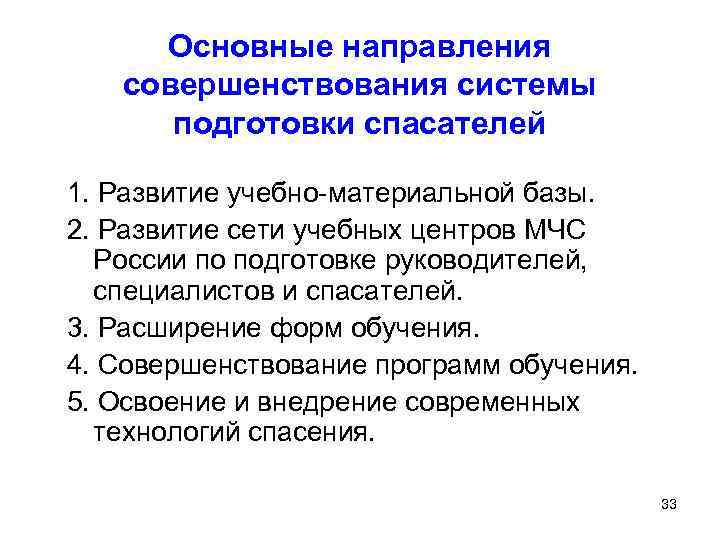 Основные направления совершенствования системы подготовки спасателей

1. Развитие учебно-материальной базы.
2. Развитие сети учебных центров МЧС России по подготовке руководителей, специалистов и спасателей.
3. Расширение форм обучения.
4. Совершенствование программ обучения.
5. Освоение и внедрение современных технологий спасения.

33